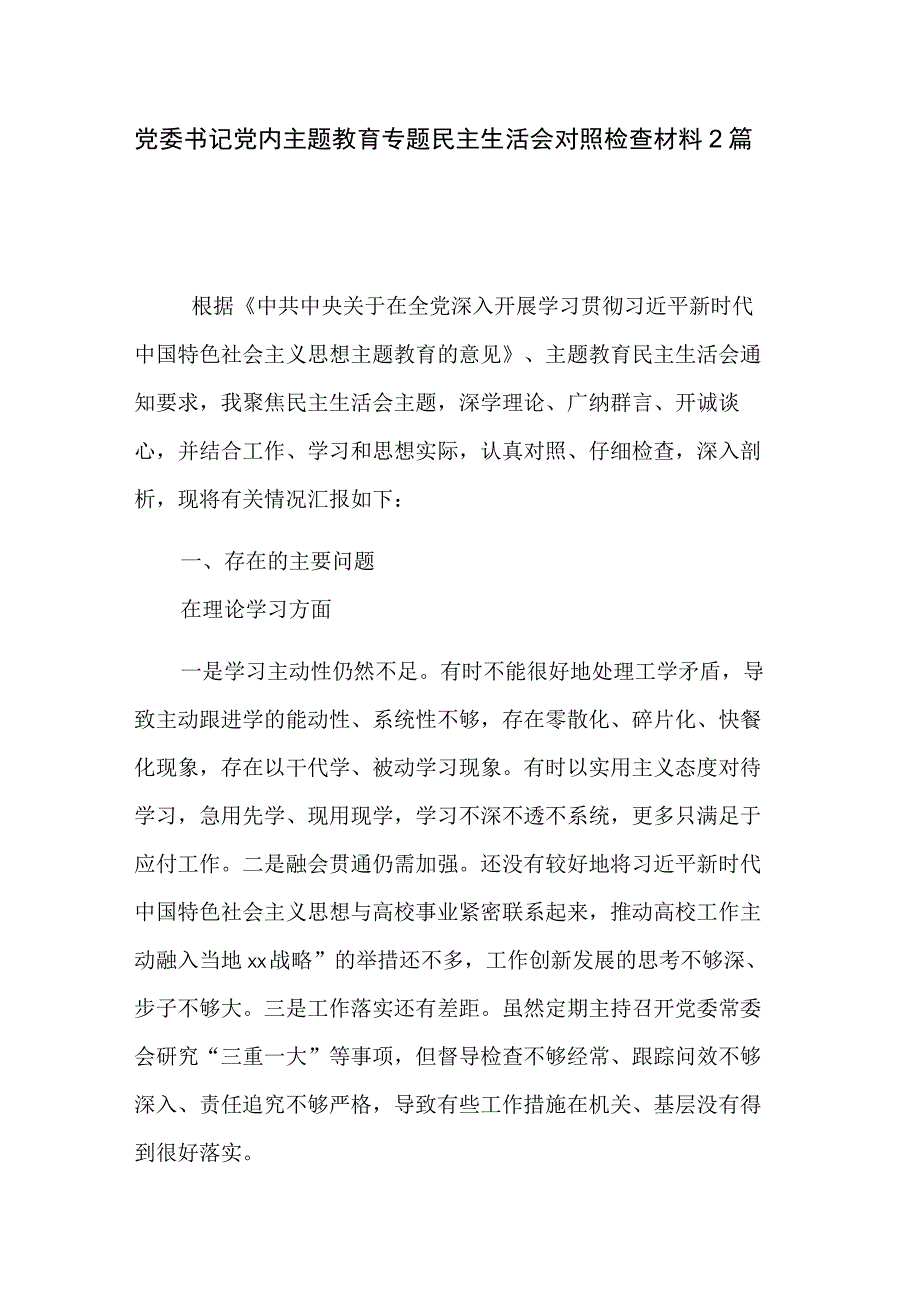 党委书记党内主题教育专题民主生活会对照检查材料2篇

根据《中共中央关于在全党深入开展学习贯彻习近平新时代中国特色社会主义思想主题教育的意见》、主题教育民主生活会通知要求，我聚焦民主生活会主题，深学理论、广纳群言、开诚谈心，并结合工作、学习和思想实际，认真对照、仔细检查，深入剖析，现将有关情况汇报如下：

一、存在的主要问题

在理论学习方面

一是学习主动性仍然不足。有时不能很好地处理工学矛盾，导致主动跟进学的能动性、系统性不够，存在零散化、碎片化、快餐化现象，存在以干代学、被动学习现象。有时以实用主义态度对待学习，急用先学、现用现学，学习不深不透不系统，更多只满足于应付工作。二是融会贯通仍需加强。还没有较好地将习近平新时代中国特色社会主义思想与高校事业紧密联系起来，推动高校工作主动融入当地xx战略”的举措还不多，工作创新发展的思考不够深、步子不够大。三是工作落实还有差距。虽然定期主持召开党委常委会研究“三重一大”等事项，但督导检查不够经常、跟踪问效不够深入、责任追究不够严格，导致有些工作措施在机关、基层没有得到很好落实。